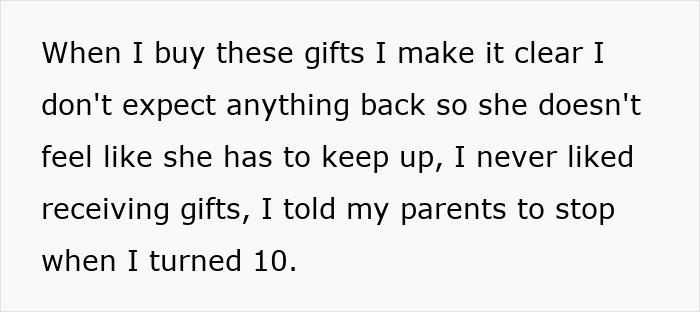 When I buy these gifts I make it clear I don't expect anything back so she doesn't feel like she has to keep up, I never liked receiving gifts, I told my parents to stop when I turned 10.